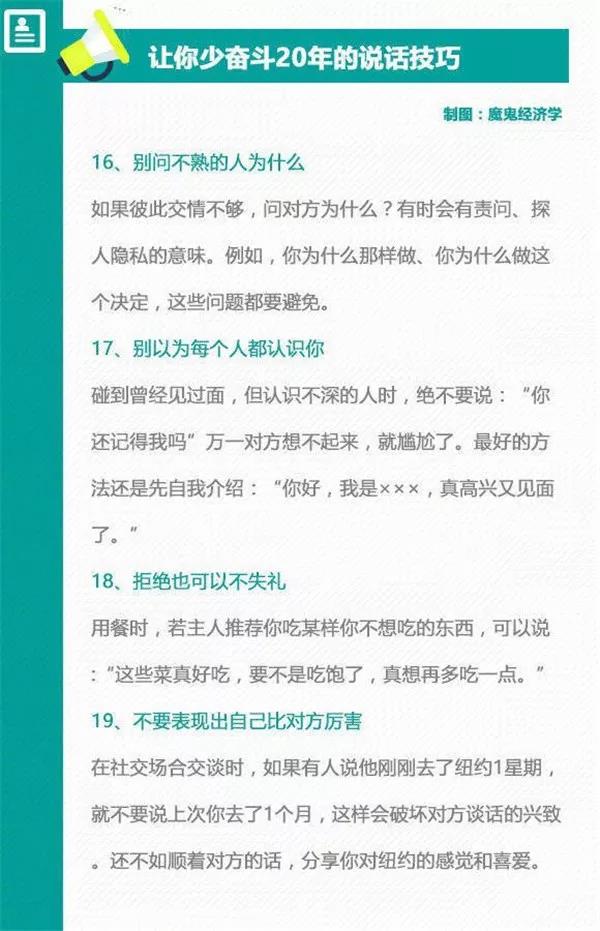 让你少奋斗20年的说话技巧

制图：魔鬼经济学

16、别问不熟的人为什么

如果彼此交情不够，问对方为什么？有时会有责问、探人隐私的意味。例如，你为什么那样做、你为什么做这个决定，这些问题都要避免。

17、别以为每个人都认识你

碰到曾经见过面，但认识不深的人时，绝不要说：“你还记得我吗”万一对方想不起来，就尴尬了。最好的方法还是先自我介绍：“你好，我是×××，真高兴又见面了。”

18、拒绝也可以不失礼

用餐时，若主人推荐你吃某样你不想吃的东西，可以说：“这些菜真好吃，要不是吃饱了，真想再多吃一点。”

19、不要表现出自己比对方厉害

在社交场合交谈时，如果有人说他刚刚去了纽约1星期，就不要说上次你去了1个月，这样会破坏对方谈话的兴致。还不如顺着对方的话，分享你对纽约的感觉和喜爱。